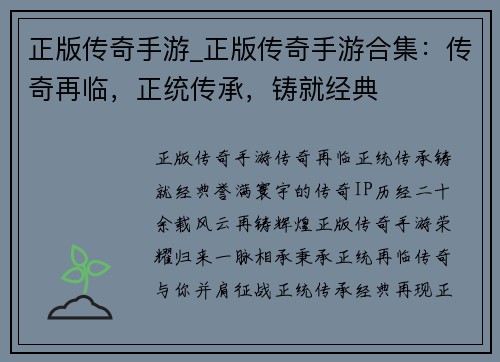 正版传奇手游_正版传奇手游合集：传奇再临，正统传承，铸就经典

正版传奇手游传奇再临正统传承铸就经典誉满寰宇的传奇IP历经二十余载风云再铸辉煌正版传奇手游荣耀归来一脉相承秉承正统再临传奇与你并肩征战正统传承经典再现正